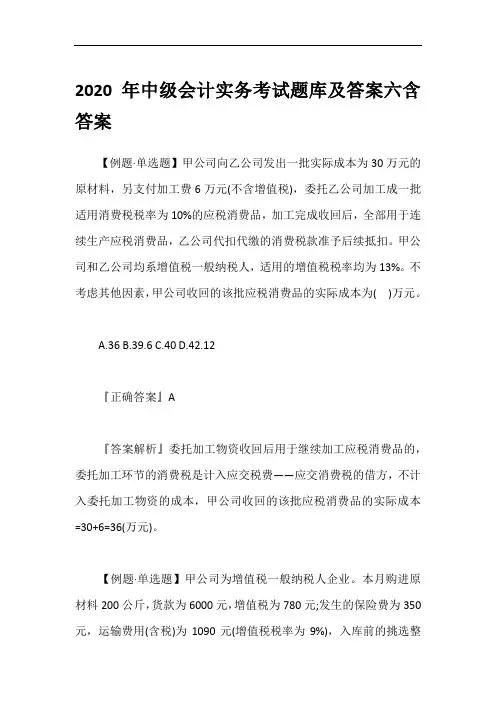 2020 年中级会计实务考试题库及答案六含答案

【例题·单选题】甲公司向乙公司发出一批实际成本为 30 万元的原材料，另支付加工费 6 万元(不含增值税)，委托乙公司加工成一批适用消费税税率为 10%的应税消费品，加工完成收回后，全部用于连续生产应税消费品，乙公司代扣代缴的消费税款准予后续抵扣。甲公司和乙公司均系增值税一般纳税人，适用的增值税税率均为 13%。不考虑其他因素，甲公司收回的该批应税消费品的实际成本为( )万元。

A.36 B.39.6 C.40 D.42.12

『正确答案』A

『答案解析』委托加工物资收回后用于继续加工应税消费品的，委托加工环节的消费税是计入应交税费——应交消费税的借方，不计入委托加工物资的成本，甲公司收回的该批应税消费品的实际成本=30+6=36(万元)。

【例题·单选题】甲公司为增值税一般纳税人企业。本月购进原材料 200 公斤，货款为 6000 元，增值税为 780 元;发生的保险费为 350 元，运输费用(含税)为 1090 元(增值税税率为 9%)，入库前的挑选整